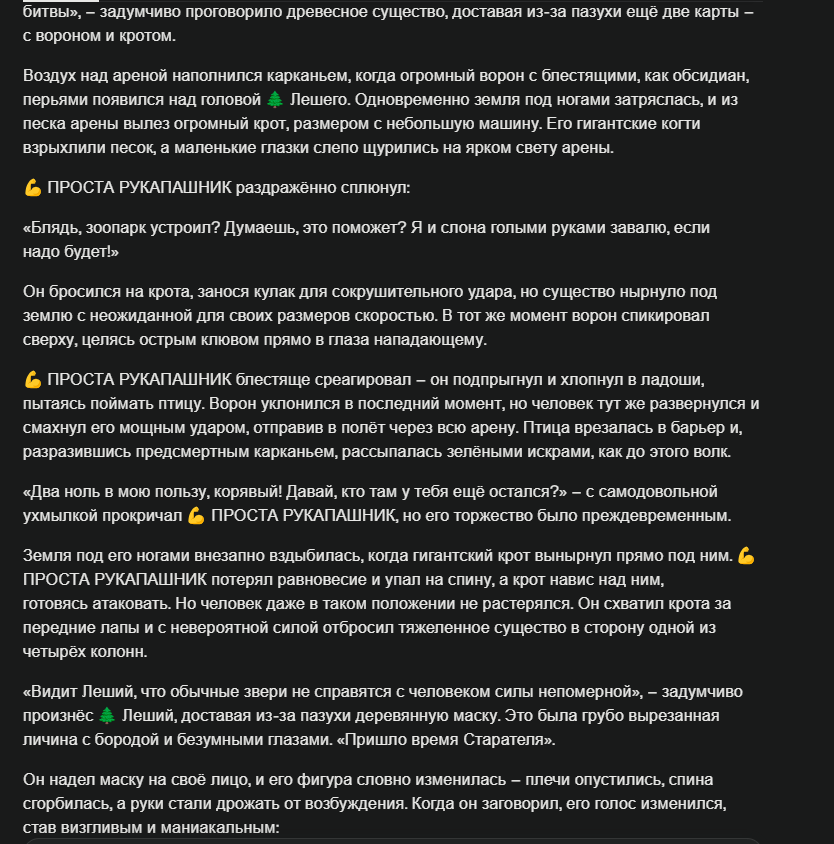 битвы», – задумчиво проговорило древесное существо, доставая из-за пазухи ещё две карты – с вороном и кротом.

Воздух над ареной наполнился карканьем, когда огромный ворон с блестящими, как обсидиан, перьями появился над головой 🌲 Лешего. Одновременно земля под ногами затряслась, и из песка арены вылез огромный крот, размером с небольшую машину. Его гигантские когти взрыхлили песок, а маленькие глазки слепо щурились на ярком свету арены.

💪 ПРОСТА РУКАПАШНИК раздражённо сплюнул:

«Блядь, зоопарк устроил? Думаешь, это поможет? Я и слона голыми руками завалю, если надо будет!»

Он бросился на крота, занося кулак для сокрушительного удара, но существо нырнуло под землю с неожиданной для своих размеров скоростью. В тот же момент ворон спикировал сверху, целясь острым клювом прямо в глаза нападающему.

💪 ПРОСТА РУКАПАШНИК блестяще среагировал – он подпрыгнул и хлопнул в ладоши, пытаясь поймать птицу. Ворон уклонился в последний момент, но человек тут же развернулся и смахнул его мощным ударом, отправив в полёт через всю арену. Птица врезалась в барьер и, разразившись предсмертным карканьем, рассыпалась зелёными искрами, как до этого волк.

«Два ноль в мою пользу, корявый! Давай, кто там у тебя ещё остался?» – с самодовольной ухмылкой прокричал 💪 ПРОСТА РУКАПАШНИК, но его торжество было преждевременным.

Земля под его ногами внезапно вздыбилась, когда гигантский крот вынырнул прямо под ним. 💪 ПРОСТА РУКАПАШНИК потерял равновесие и упал на спину, а крот навис над ним, готовясь атаковать. Но человек даже в таком положении не растерялся. Он схватил крота за передние лапы и с невероятной силой отбросил тяжеленное существо в сторону одной из четырёх колонн.

«Видит Леший, что обычные звери не справятся с человеком силы непомерной», – задумчиво произнёс 🌲 Леший, доставая из-за пазухи деревянную маску. Это была грубо вырезанная личина с бородой и безумными глазами. «Пришло время Старателя».

Он надел маску на своё лицо, и его фигура словно изменилась – плечи опустились, спина сгорбилась, а руки стали дрожать от возбуждения. Когда он заговорил, его голос изменился, став визгливым и маниакальным: